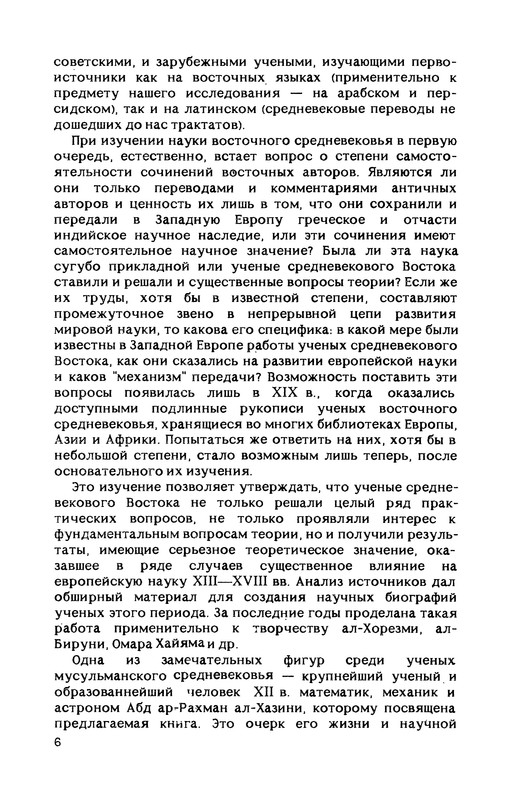 советскими, и зарубежными учеными, изучающими первоисточники как на восточных языках (применительно к предмету нашего исследования — на арабском и персидском), так и на латинском (средневековые переводы не дошедших до нас трактатов).

При изучении науки восточного средневековья в первую очередь, естественно, встает вопрос о степени самостоятельности сочинений восточных авторов. Являются ли они только переводами и комментариями античных авторов и ценность их лишь в том, что они сохранили и передали в Западную Европу греческое и отчасти индийское научное наследие, или эти сочинения имеют самостоятельное научное значение? Была ли эта наука сугубо прикладной или ученые средневекового Востока ставили и решали и существенные вопросы теории? Если же их труды, хотя бы в известной степени, составляют промежуточное звено в непрерывной цепи развития мировой науки, то какова его специфика: в какой мере были известны в Западной Европе работы ученых средневекового Востока, как они сказались на развитии европейской науки и каков "механизм" передачи? Возможность поставить эти вопросы появилась лишь в XIX в., когда оказались доступными подлинные рукописи ученых восточного средневековья, хранящиеся во многих библиотеках Европы, Азии и Африки. Попытаться же ответить на них, хотя бы в небольшой степени, стало возможным лишь теперь, после основательного их изучения.

Это изучение позволяет утверждать, что ученые средневекового Востока не только решали целый ряд практических вопросов, не только проявляли интерес к фундаментальным вопросам теории, но и получили результаты, имеющие серьезное теоретическое значение, оказавшее в ряде случаев существенное влияние на европейскую науку XIII—XVIII вв. Анализ источников дал обширный материал для создания научных биографий ученых этого периода. За последние годы проделана такая работа применительно к творчеству ал-Хорезми, ал-Бируни, Омара Хайяма и др.

Одна из замечательных фигур среди ученых мусульманского средневековья — крупнейший ученый и образованнейший человек XII в. математик, механик и астроном Абд ар-Рахман ал-Хазини, которому посвящена предлагаемая книга. Это очерк его жизни и научной

6